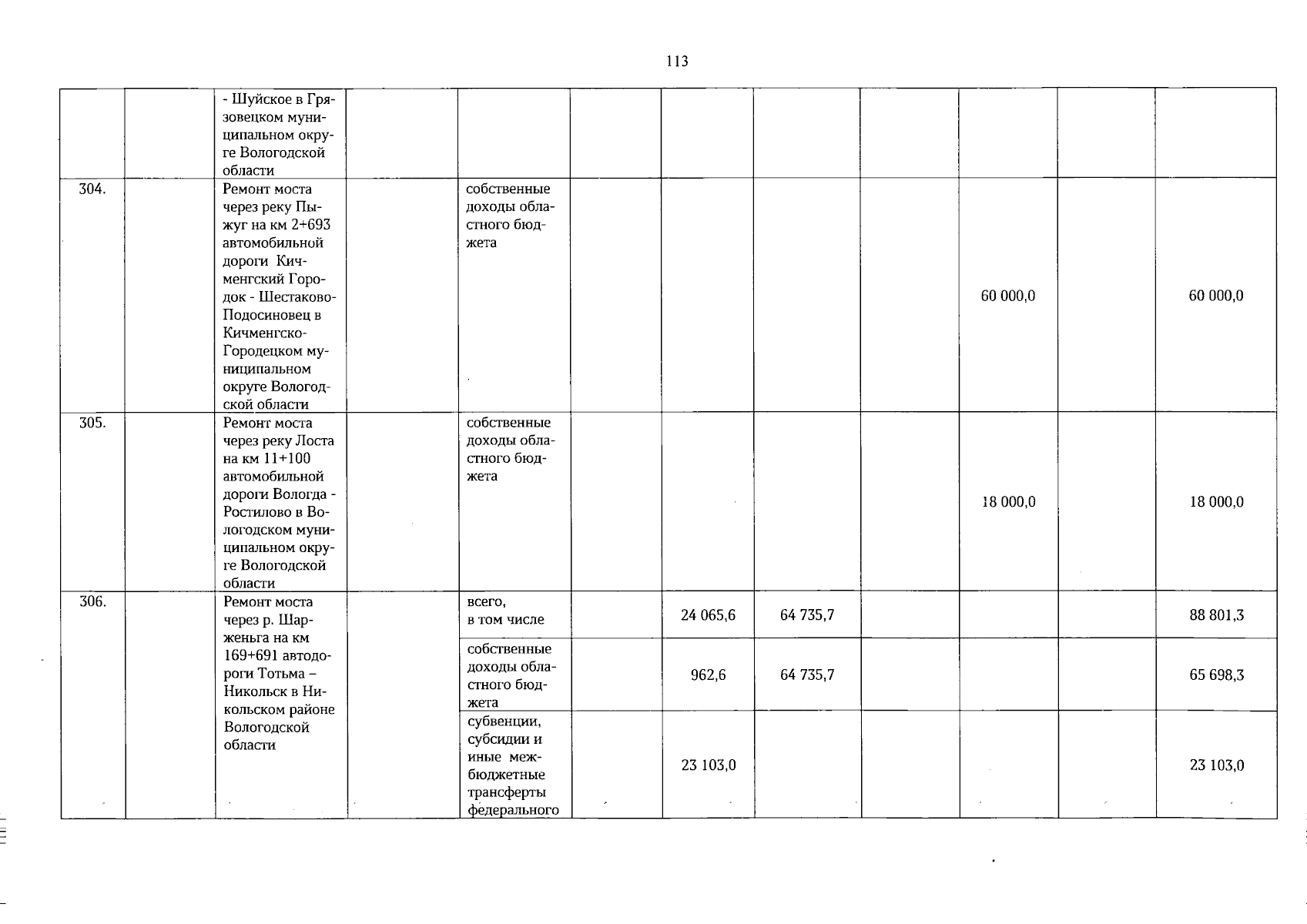 113

|  |  |  |  |  |  |  |  |  |  |  |  |
|---|---|---|---|---|---|---|---|---|---|---|---|
|  |  | - Шуйское в Грязовецком муниципальном округе Вологодской области |  |  |  |  |  |  |  |  |  |
| 304. |  | Ремонт моста через реку Пыжуг на км 2+693 автомобильной дороги Кичменгский Городок - Шестаково-Подосиновец в Кичменгско-Городецком муниципальном округе Вологодской области |  | собственные доходы областного бюджета |  |  |  |  | 60 000,0 |  | 60 000,0 |
| 305. |  | Ремонт моста через реку Лоста на км 11+100 автомобильной дороги Вологда - Ростилово в Вологодском муниципальном округе Вологодской области |  | собственные доходы областного бюджета |  |  |  |  | 18 000,0 |  | 18 000,0 |
| 306. |  | Ремонт моста через р. Шарженьга на км 169+691 автодороги Тотьма – Никольск в Никольском районе Вологодской области |  | всего, в том числе |  | 24 065,6 | 64 735,7 |  |  |  | 88 801,3 |
|  |  |  |  | собственные доходы областного бюджета |  | 962,6 | 64 735,7 |  |  |  | 65 698,3 |
|  |  |  |  | субвенции, субсидии и иные межбюджетные трансферты федерального |  | 23 103,0 |  |  |  |  | 23 103,0 |